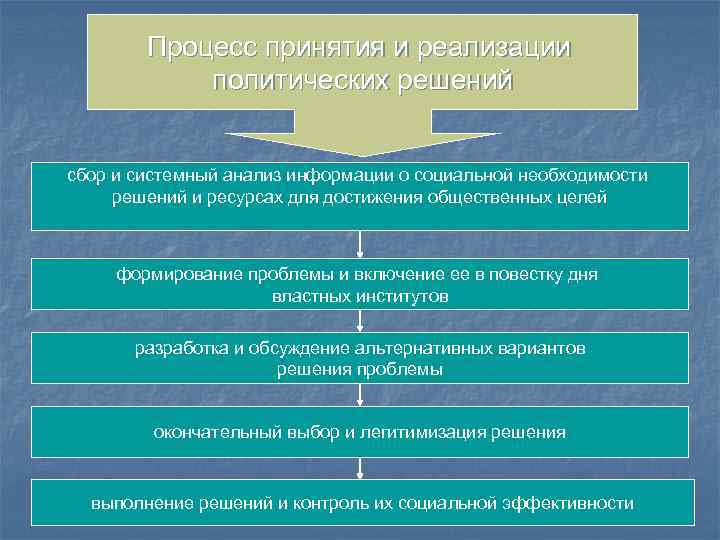 Процесс принятия и реализации политических решений

сбор и системный анализ информации о социальной необходимости решений и ресурсах для достижения общественных целей

формирование проблемы и включение ее в повестку дня властных институтов

разработка и обсуждение альтернативных вариантов решения проблемы

окончательный выбор и легитимизация решения

выполнение решений и контроль их социальной эффективности